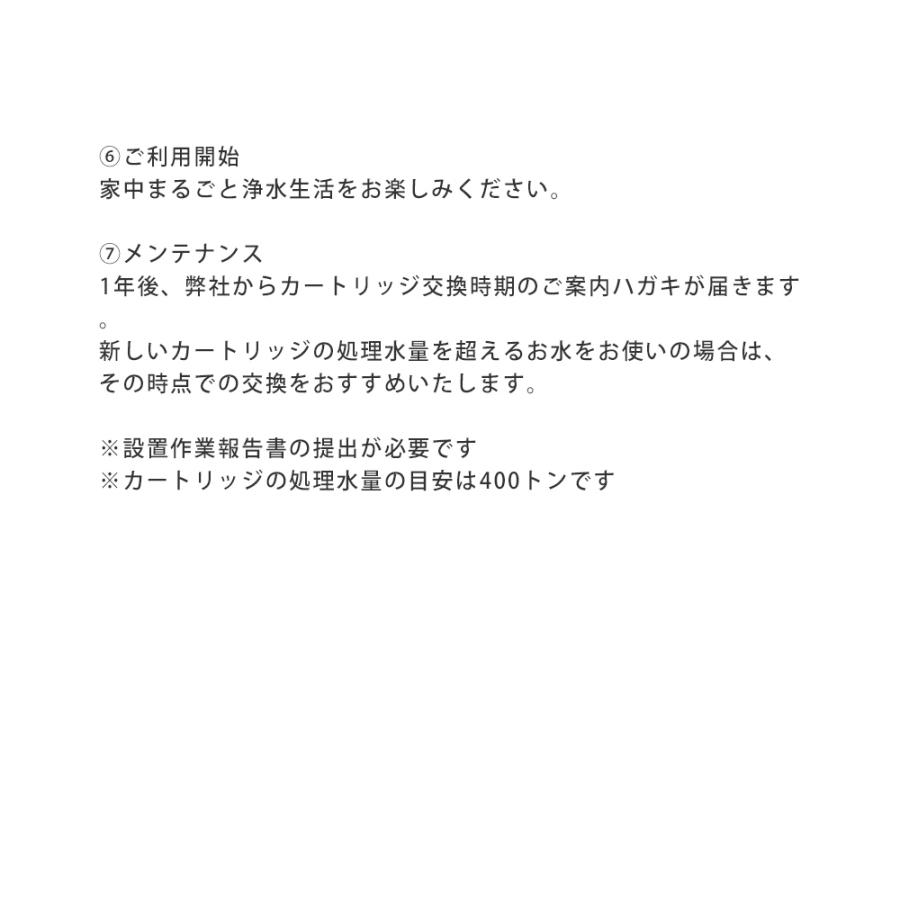 ⑥ご利用開始
家中まるごと浄水生活をお楽しみください。

⑦メンテナンス
1年後、弊社からカートリッジ交換時期のご案内ハガキが届きます。
新しいカートリッジの処理水量を超えるお水をお使いの場合は、その時点での交換をおすすめいたします。

※設置作業報告書の提出が必要です
※カートリッジの処理水量の目安は400トンです